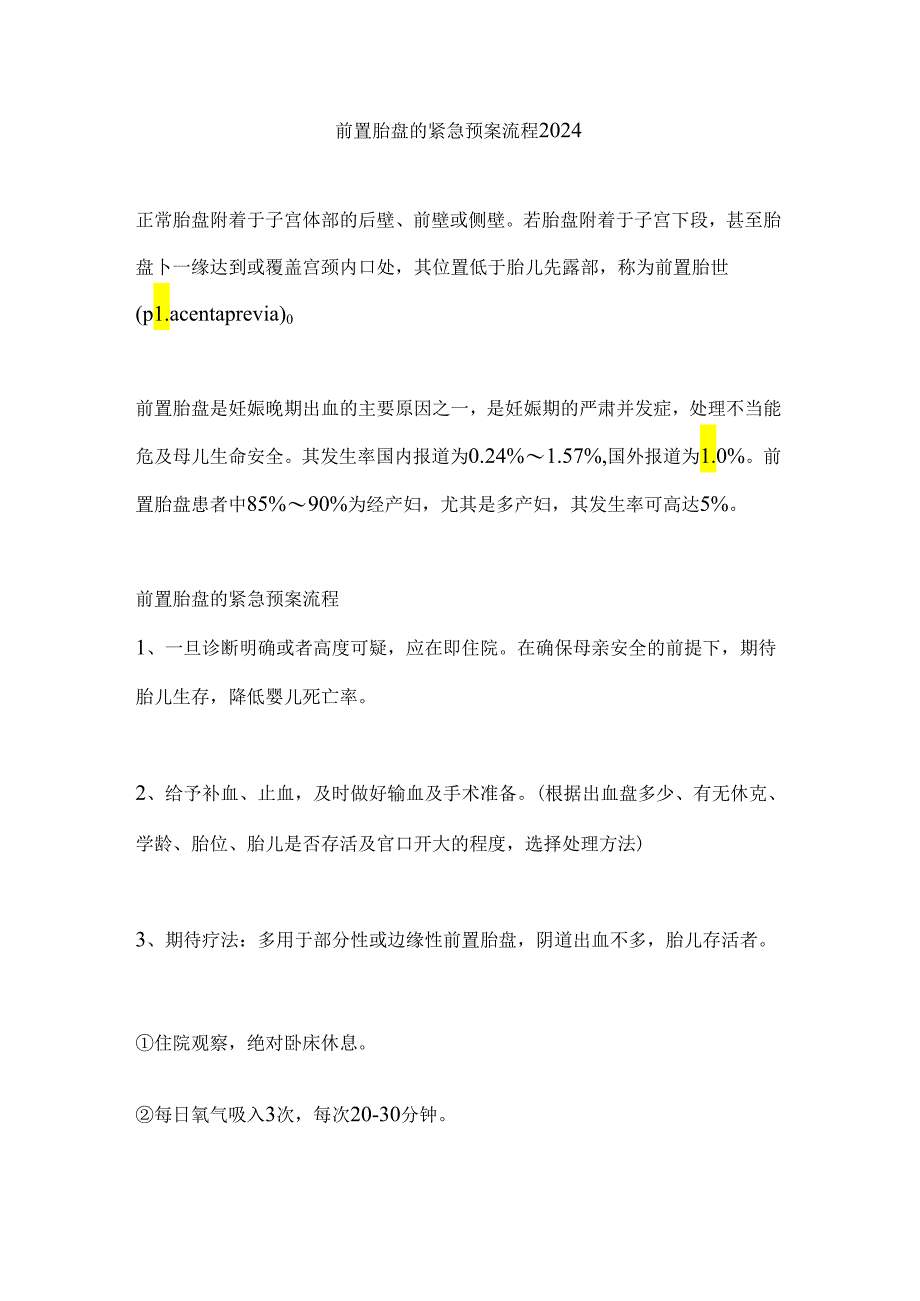 前置胎盘的紧急预案流程2024

正常胎盘附着于子宫体部的后壁、前壁或侧壁。若胎盘附着于子宫下段，甚至胎盘卜一缘达到或覆盖宫颈内口处，其位置低于胎儿先露部，称为前置胎世(p1.acentaprevia)0

前置胎盘是妊娠晚期出血的主要原因之一，是妊娠期的严肃并发症，处理不当能危及母儿生命安全。其发生率国内报道为0.24%～1.57%,国外报道为1.0%。前置胎盘患者中85%～90%为经产妇，尤其是多产妇，其发生率可高达5%。

前置胎盘的紧急预案流程

1、一旦诊断明确或者高度可疑，应在即住院。在确保母亲安全的前提下，期待胎儿生存，降低婴儿死亡率。

2、给予补血、止血，及时做好输血及手术准备。(根据出血盘多少、有无休克、学龄、胎位、胎儿是否存活及官口开大的程度，选择处理方法)

3、期待疗法：多用于部分性或边缘性前置胎盘，阴道出血不多，胎儿存活者。

①住院观察，绝对卧床休息。

②每日氧气吸入3次，每次20-30分钟。